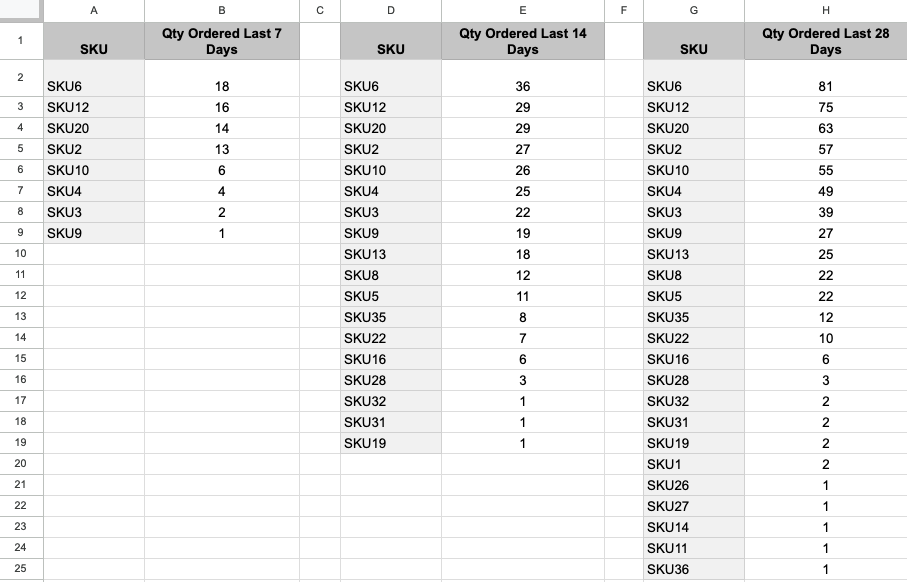 |  | A | B | C | D | E | F | G | H |
|---|---|---|---|---|---|---|---|---|
| 1 | SKU | Qty Ordered Last 7 Days |  | SKU | Qty Ordered Last 14 Days |  | SKU | Qty Ordered Last 28 Days |
| 2 | SKU6 | 18 |  | SKU6 | 36 |  | SKU6 | 81 |
| 3 | SKU12 | 16 |  | SKU12 | 29 |  | SKU12 | 75 |
| 4 | SKU20 | 14 |  | SKU20 | 29 |  | SKU20 | 63 |
| 5 | SKU2 | 13 |  | SKU2 | 27 |  | SKU2 | 57 |
| 6 | SKU10 | 6 |  | SKU10 | 26 |  | SKU10 | 55 |
| 7 | SKU4 | 4 |  | SKU4 | 25 |  | SKU4 | 49 |
| 8 | SKU3 | 2 |  | SKU3 | 22 |  | SKU3 | 39 |
| 9 | SKU9 | 1 |  | SKU9 | 19 |  | SKU9 | 27 |
| 10 |  |  |  | SKU13 | 18 |  | SKU13 | 25 |
| 11 |  |  |  | SKU8 | 12 |  | SKU8 | 22 |
| 12 |  |  |  | SKU5 | 11 |  | SKU5 | 22 |
| 13 |  |  |  | SKU35 | 8 |  | SKU35 | 12 |
| 14 |  |  |  | SKU22 | 7 |  | SKU22 | 10 |
| 15 |  |  |  | SKU16 | 6 |  | SKU16 | 6 |
| 16 |  |  |  | SKU28 | 3 |  | SKU28 | 3 |
| 17 |  |  |  | SKU32 | 1 |  | SKU32 | 2 |
| 18 |  |  |  | SKU31 | 1 |  | SKU31 | 2 |
| 19 |  |  |  | SKU19 | 1 |  | SKU19 | 2 |
| 20 |  |  |  |  |  |  | SKU1 | 2 |
| 21 |  |  |  |  |  |  | SKU26 | 1 |
| 22 |  |  |  |  |  |  | SKU27 | 1 |
| 23 |  |  |  |  |  |  | SKU14 | 1 |
| 24 |  |  |  |  |  |  | SKU11 | 1 |
| 25 |  |  |  |  |  |  | SKU36 | 1 |